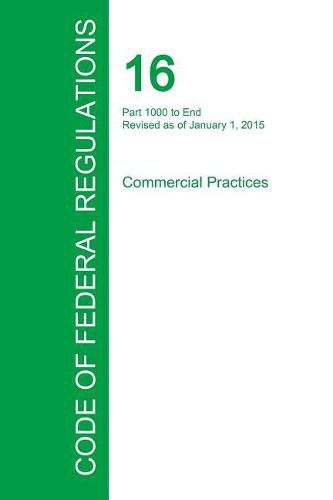 CODE OF FEDERAL REGULATIONS

16

Part 1000 to End
Revised as of January 1, 2015

Commercial Practices